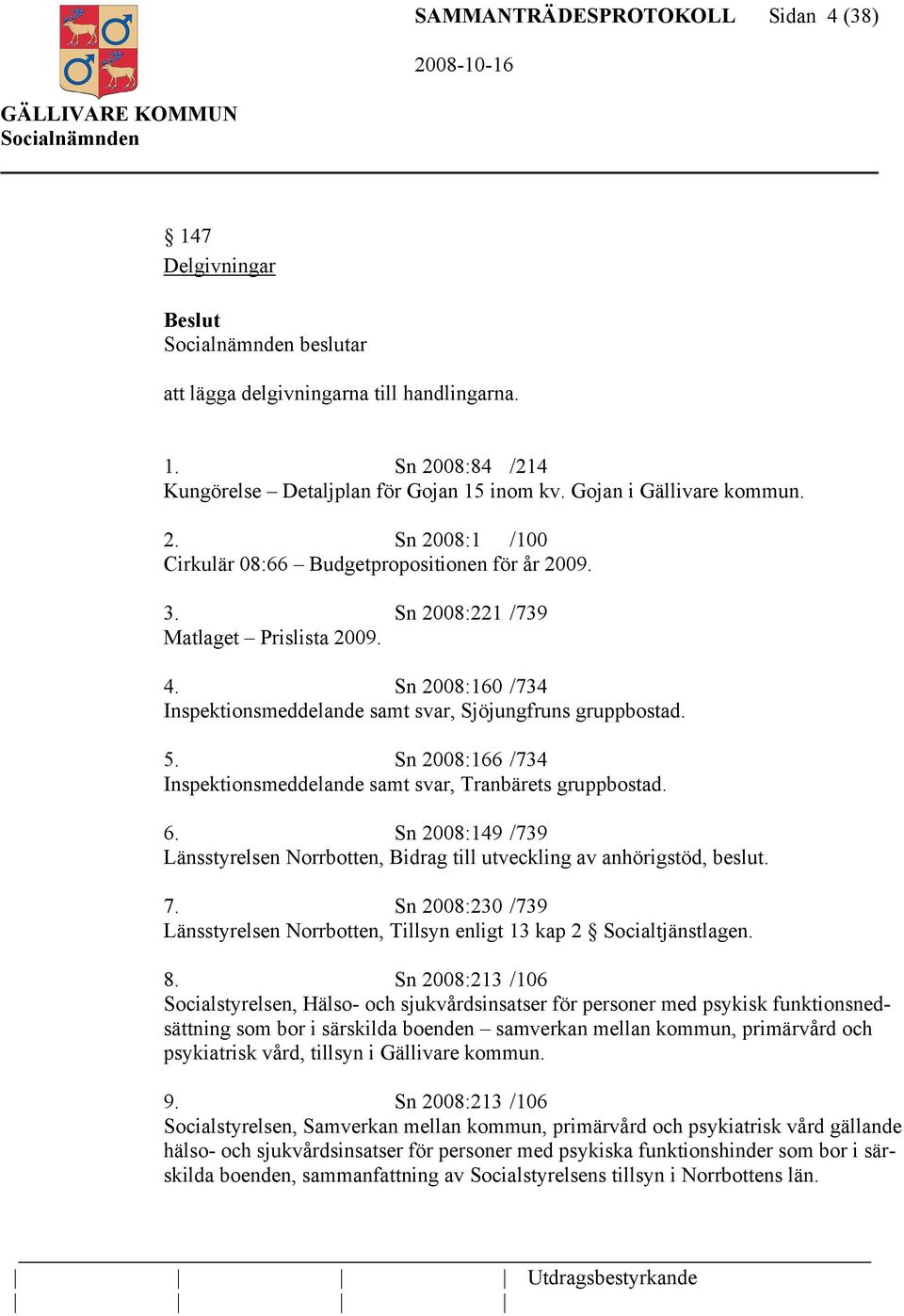 SAMMANTRÄDESPROTOKOLL Sidan 4 (38)

2008-10-16

GÄLLIVARE KOMMUN
Socialnämnden

§ 147
Delgivningar

Beslut
Socialnämnden beslutar

att lägga delgivningarna till handlingarna.

1. Sn 2008:84 /214
Kungörelse – Detaljplan för Gojan 15 inom kv. Gojan i Gällivare kommun.

2. Sn 2008:1 /100
Cirkulär 08:66 – Budgetpropositionen för år 2009.

3. Sn 2008:221 /739
Matlaget – Prislista 2009.

4. Sn 2008:160 /734
Inspektionsmeddelande samt svar, Sjöjungfruns gruppbostad.

5. Sn 2008:166 /734
Inspektionsmeddelande samt svar, Tranbärets gruppbostad.

6. Sn 2008:149 /739
Länsstyrelsen Norrbotten, Bidrag till utveckling av anhörigstöd, beslut.

7. Sn 2008:230 /739
Länsstyrelsen Norrbotten, Tillsyn enligt 13 kap 2 § Socialtjänstlagen.

8. Sn 2008:213 /106
Socialstyrelsen, Hälso- och sjukvårdsinsatser för personer med psykisk funktionsnedsättning som bor i särskilda boenden – samverkan mellan kommun, primärvård och psykiatrisk vård, tillsyn i Gällivare kommun.

9. Sn 2008:213 /106
Socialstyrelsen, Samverkan mellan kommun, primärvård och psykiatrisk vård gällande hälso- och sjukvårdsinsatser för personer med psykiska funktionshinder som bor i särskilda boenden, sammanfattning av Socialstyrelsens tillsyn i Norrbottens län.

Utdragsbestyrkande